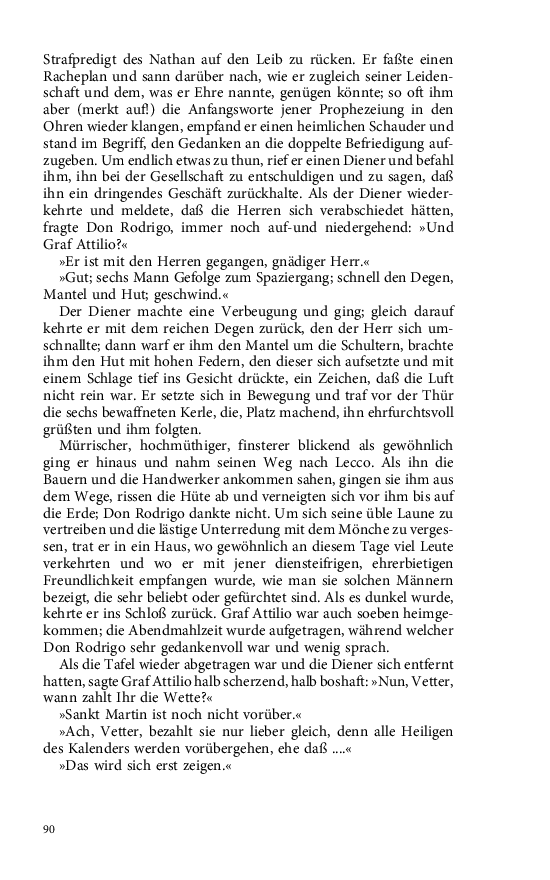 Strafpredigt des Nathan auf den Leib zu rücken. Er faßte einen Racheplan und sann darüber nach, wie er zugleich seiner Leidenschaft und dem, was er Ehre nannte, genügen könnte; so oft ihm aber (merkt auf!) die Anfangsworte jener Prophezeiung in den Ohren wieder klangen, empfand er einen heimlichen Schauder und stand im Begriff, den Gedanken an die doppelte Befriedigung aufzugeben. Um endlich etwas zu thun, rief er einen Diener und befahl ihm, ihn bei der Gesellschaft zu entschuldigen und zu sagen, daß ihn ein dringendes Geschäft zurückhalte. Als der Diener wiederkehrte und meldete, daß die Herren sich verabschiedet hätten, fragte Don Rodrigo, immer noch auf-und niedergehend: »Und Graf Attilio?«

»Er ist mit den Herren gegangen, gnädiger Herr.«

»Gut; sechs Mann Gefolge zum Spaziergang; schnell den Degen, Mantel und Hut; geschwind.«

Der Diener machte eine Verbeugung und ging; gleich darauf kehrte er mit dem reichen Degen zurück, den der Herr sich umschnallte; dann warf er ihm den Mantel um die Schultern, brachte ihm den Hut mit hohen Federn, den dieser sich aufsetzte und mit einem Schlage tief ins Gesicht drückte, ein Zeichen, daß die Luft nicht rein war. Er setzte sich in Bewegung und traf vor der Thür die sechs bewaffneten Kerle, die, Platz machend, ihn ehrfurchtsvoll grüßten und ihm folgten.

Mürrischer, hochmüthiger, finsterer blickend als gewöhnlich ging er hinaus und nahm seinen Weg nach Lecco. Als ihn die Bauern und die Handwerker ankommen sahen, gingen sie ihm aus dem Wege, rissen die Hüte ab und verneigten sich vor ihm bis auf die Erde; Don Rodrigo dankte nicht. Um sich seine üble Laune zu vertreiben und die lästige Unterredung mit dem Mönche zu vergessen, trat er in ein Haus, wo gewöhnlich an diesem Tage viel Leute verkehrten und wo er mit jener diensteifrigen, ehrerbietigen Freundlichkeit empfangen wurde, wie man sie solchen Männern bezeigt, die sehr beliebt oder gefürchtet sind. Als es dunkel wurde, kehrte er ins Schloß zurück. Graf Attilio war auch soeben heimgekommen; die Abendmahlzeit wurde aufgetragen, während welcher Don Rodrigo sehr gedankenvoll war und wenig sprach.

Als die Tafel wieder abgetragen war und die Diener sich entfernt hatten, sagte Graf Attilio halb scherzend, halb boshaft: »Nun, Vetter, wann zahlt Ihr die Wette?«

»Sankt Martin ist noch nicht vorüber.«

»Ach, Vetter, bezahlt sie nur lieber gleich, denn alle Heiligen des Kalenders werden vorübergehen, ehe daß ....«

»Das wird sich erst zeigen.«

90